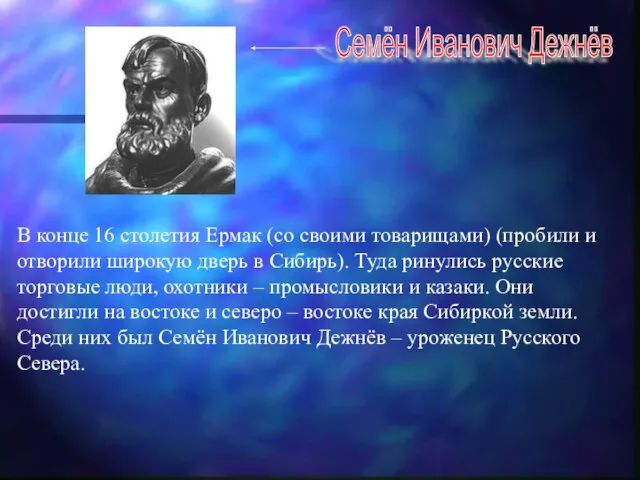 Семён Иванович Дежнёв

В конце 16 столетия Ермак (со своими товарищами) (пробили и отворили широкую дверь в Сибирь). Туда ринулись русские торговые люди, охотники – промысловики и казаки. Они достигли на востоке и северо – востоке края Сибиркой земли. Среди них был Семён Иванович Дежнёв – уроженец Русского Севера.